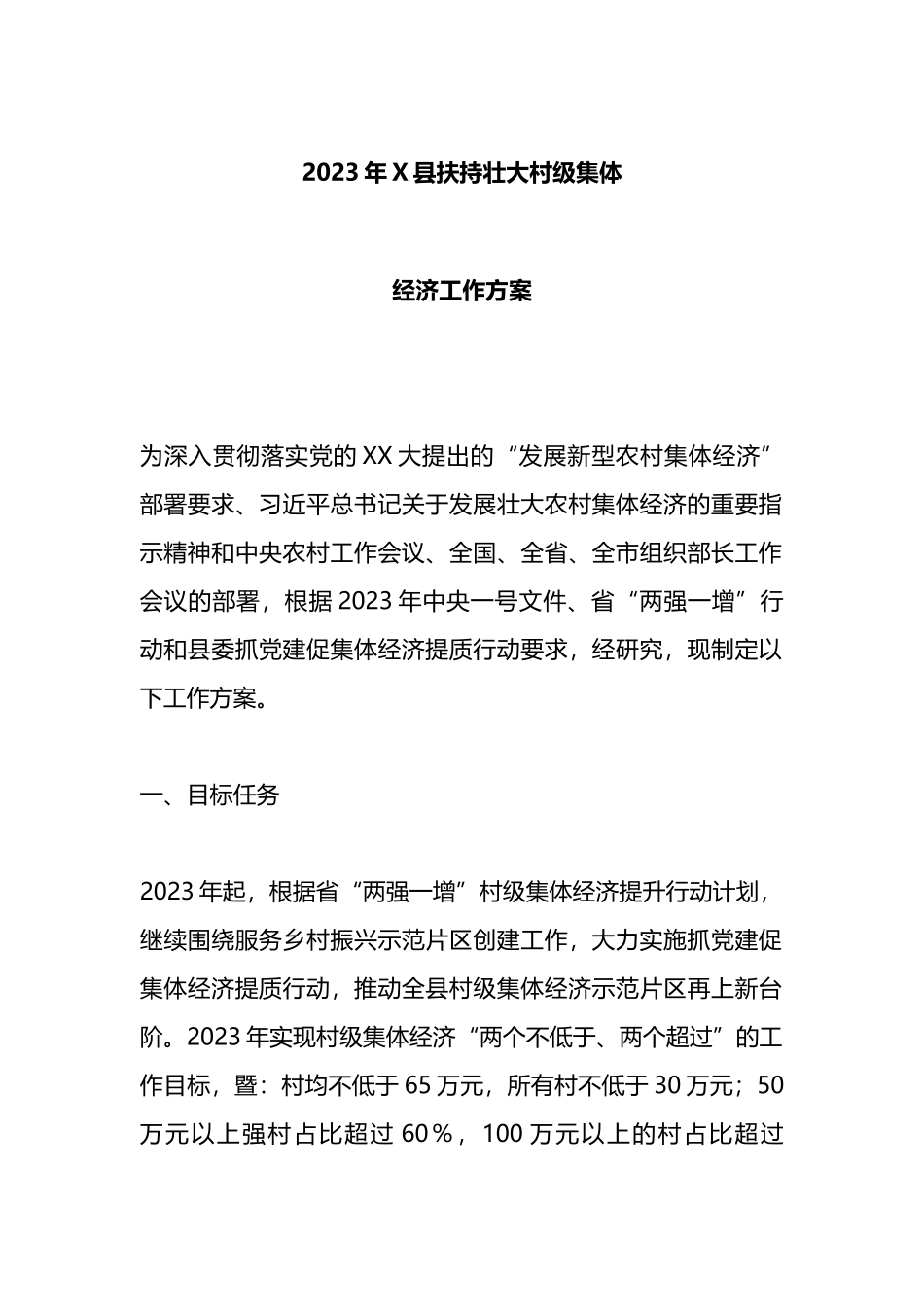 2023年X县扶持壮大村级集体

经济工作方案

为深入贯彻落实党的XX大提出的“发展新型农村集体经济”部署要求、习近平总书记关于发展壮大农村集体经济的重要指示精神和中央农村工作会议、全国、全省、全市组织部长工作会议的部署，根据2023年中央一号文件、省“两强一增”行动和县委抓党建促集体经济提质行动要求，经研究，现制定以下工作方案。

一、目标任务

2023年起，根据省“两强一增”村级集体经济提升行动计划，继续围绕服务乡村振兴示范片区创建工作，大力实施抓党建促集体经济提质行动，推动全县村级集体经济示范片区再上新台阶。2023年实现村级集体经济“两个不低于、两个超过”的工作目标，暨：村均不低于65万元，所有村不低于30万元；50万元以上强村占比超过60％，100万元以上的村占比超过